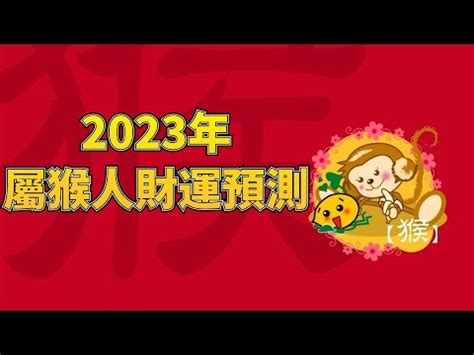 猴

2023年
屬猴人財運預測

【猴】